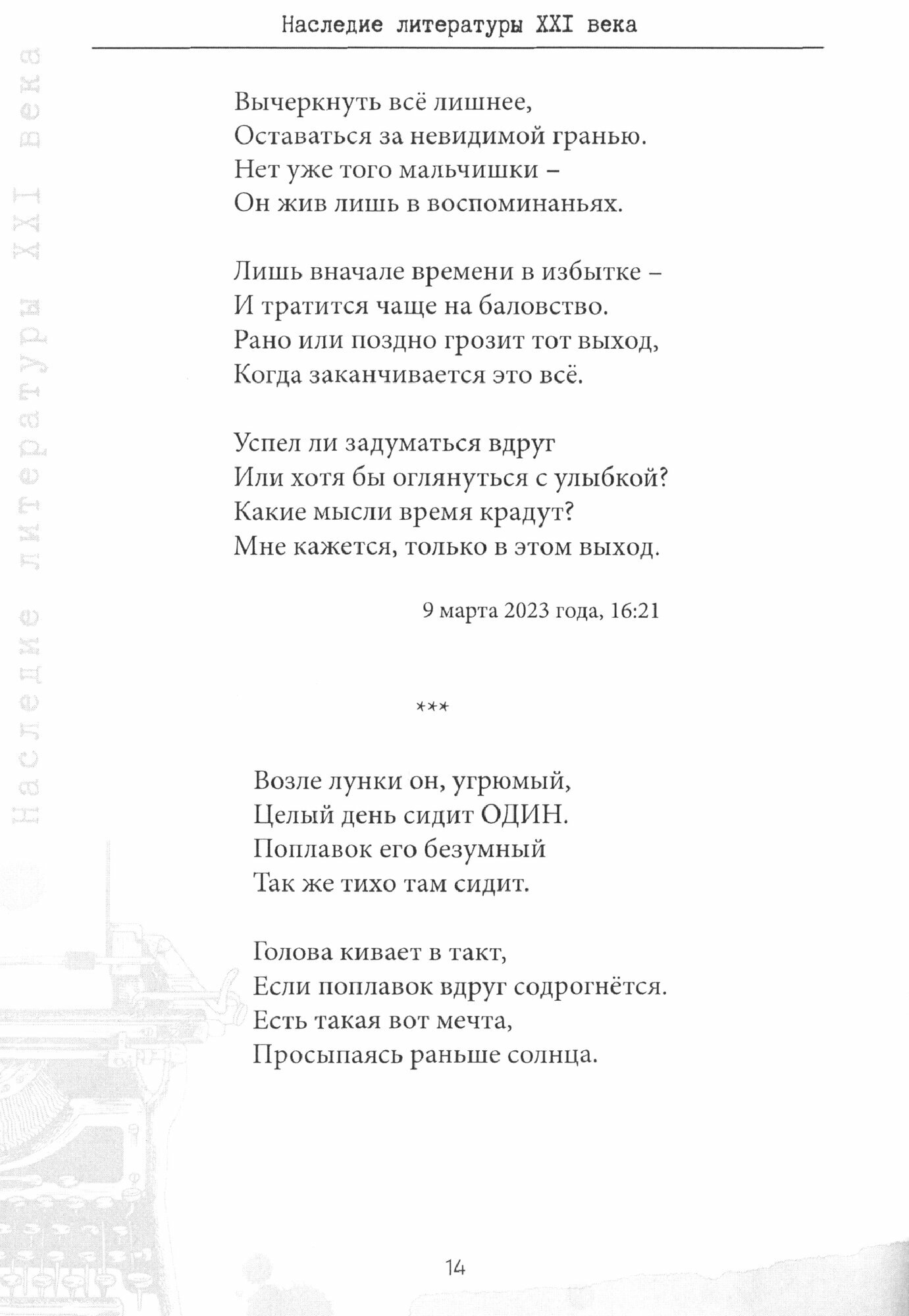 Наследие литературы XXI века

Наследие литературы XXI века

Вычеркнуть всё лишнее,
Оставаться за невидимой гранью.
Нет уже того мальчишки –
Он жив лишь в воспоминаньях.

Лишь вначале времени в избытке –
И тратится чаще на баловство.
Рано или поздно грозит тот выход,
Когда заканчивается это всё.

Успел ли задуматься вдруг
Или хотя бы оглянуться с улыбкой?
Какие мысли время крадут?
Мне кажется, только в этом выход.

9 марта 2023 года, 16:21

***

Возле лунки он, угрюмый,
Целый день сидит ОДИН.
Поплавок его безумный
Так же тихо там сидит.

Голова кивает в такт,
Если поплавок вдруг содрогнётся.
Есть такая вот мечта,
Просыпаясь раньше солнца.

14